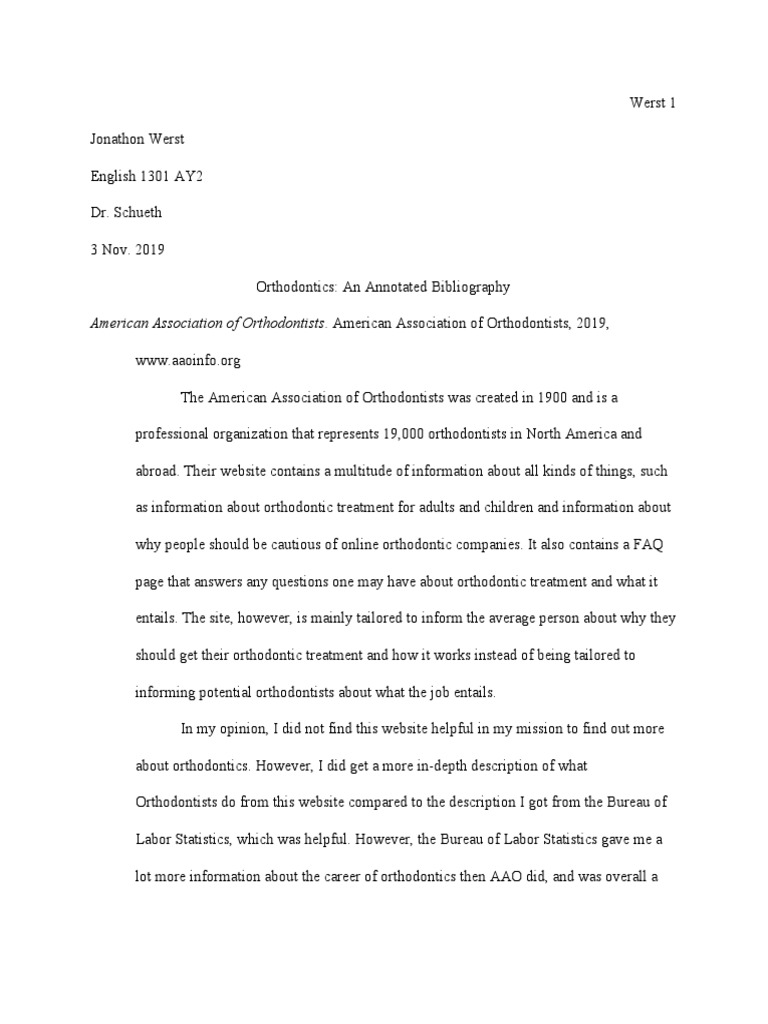 Werst 1

Jonathon Werst

English 1301 AY2

Dr. Schueth

3 Nov. 2019

Orthodontics: An Annotated Bibliography

American Association of Orthodontists. American Association of Orthodontists, 2019, www.aaoinfo.org

The American Association of Orthodontists was created in 1900 and is a professional organization that represents 19,000 orthodontists in North America and abroad. Their website contains a multitude of information about all kinds of things, such as information about orthodontic treatment for adults and children and information about why people should be cautious of online orthodontic companies. It also contains a FAQ page that answers any questions one may have about orthodontic treatment and what it entails. The site, however, is mainly tailored to inform the average person about why they should get their orthodontic treatment and how it works instead of being tailored to informing potential orthodontists about what the job entails.

In my opinion, I did not find this website helpful in my mission to find out more about orthodontics. However, I did get a more in-depth description of what Orthodontists do from this website compared to the description I got from the Bureau of Labor Statistics, which was helpful. However, the Bureau of Labor Statistics gave me a lot more information about the career of orthodontics then AAO did, and was overall a